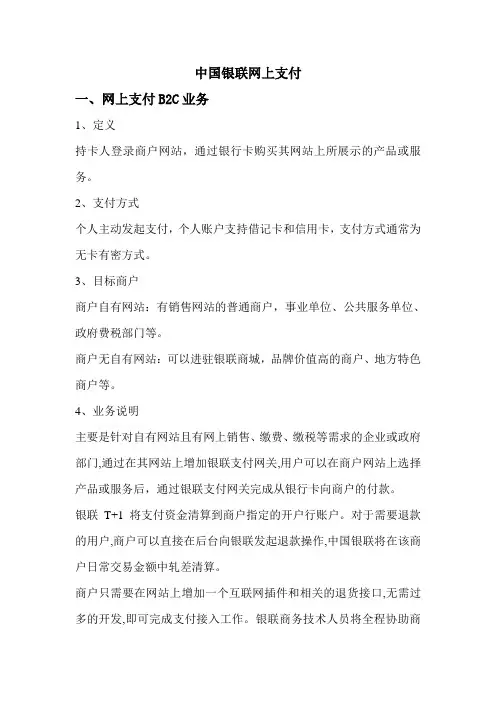 中国银联网上支付

一、网上支付 B2C 业务

1、定义

持卡人登录商户网站，通过银行卡购买其网站上所展示的产品或服务。

2、支付方式

个人主动发起支付，个人账户支持借记卡和信用卡，支付方式通常为无卡有密方式。

3、目标商户

商户自有网站：有销售网站的普通商户，事业单位、公共服务单位、政府费税部门等。

商户无自有网站：可以进驻银联商城，品牌价值高的商户、地方特色商户等。

4、业务说明

主要是针对自有网站且有网上销售、缴费、缴税等需求的企业或政府部门,通过在其网站上增加银联支付网关,用户可以在商户网站上选择产品或服务后，通过银联支付网关完成从银行卡向商户的付款。

银联 T+1 将支付资金清算到商户指定的开户行账户。对于需要退款的用户,商户可以直接在后台向银联发起退款操作,中国银联将在该商户日常交易金额中轧差清算。

商户只需要在网站上增加一个互联网插件和相关的退货接口,无需过多的开发,即可完成支付接入工作。银联商务技术人员将全程协助商